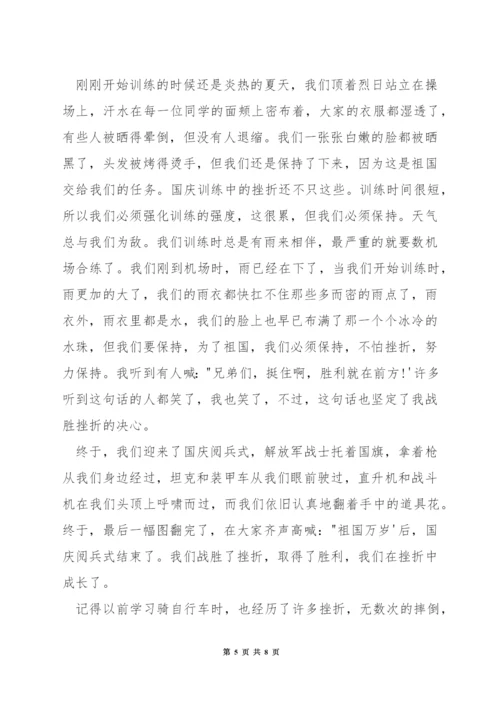 刚刚开始训练的时候还是炎热的夏天，我们顶着烈日站立在操场上，汗水在每一位同学的面颊上密布着，大家的衣服都湿透了，有些人被晒得晕倒，但没有人退缩。我们一张张白嫩的脸都被晒黑了，头发被烤得烫手，但我们还是保持了下来，因为这是祖国交给我们的任务。国庆训练中的挫折还不只这些。训练时间很短，所以我们必须强化训练的强度，这很累，但我们必须保持。天气总与我们为敌。我们训练时总是有雨来相伴，最严重的就要数机场合练了。我们刚到机场时，雨已经在下了，当我们开始训练时，雨更加的大了，我们的雨衣都快扛不住那些多而密的雨点了，雨衣外，雨衣里都是水，我们的脸上也早已布满了那一个个冰冷的水珠，但我们要保持，为了祖国，我们必须保持，不怕挫折，努力保持。我听到有人喊："兄弟们，挺住啊，胜利就在前方!'许多听到这句话的人都笑了，我也笑了，不过，这句话也坚定了我战胜挫折的决心。

终于，我们迎来了国庆阅兵式，解放军战士托着国旗，拿着枪从我们身边经过，坦克和装甲车从我们眼前驶过，直升机和战斗机在我们头顶上呼啸而过，而我们依旧认真地翻着手中的道具花。终于，最后一幅图翻完了，在大家齐声高喊："祖国万岁'后，国庆阅兵式结束了。我们战胜了挫折，取得了胜利，我们在挫折中成长了。

记得以前学习骑自行车时，也经历了许多挫折，无数次的摔倒，

第 5 页 共 8 页